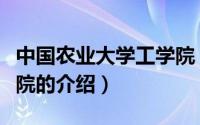 中国农业大学工学院
院的介绍）